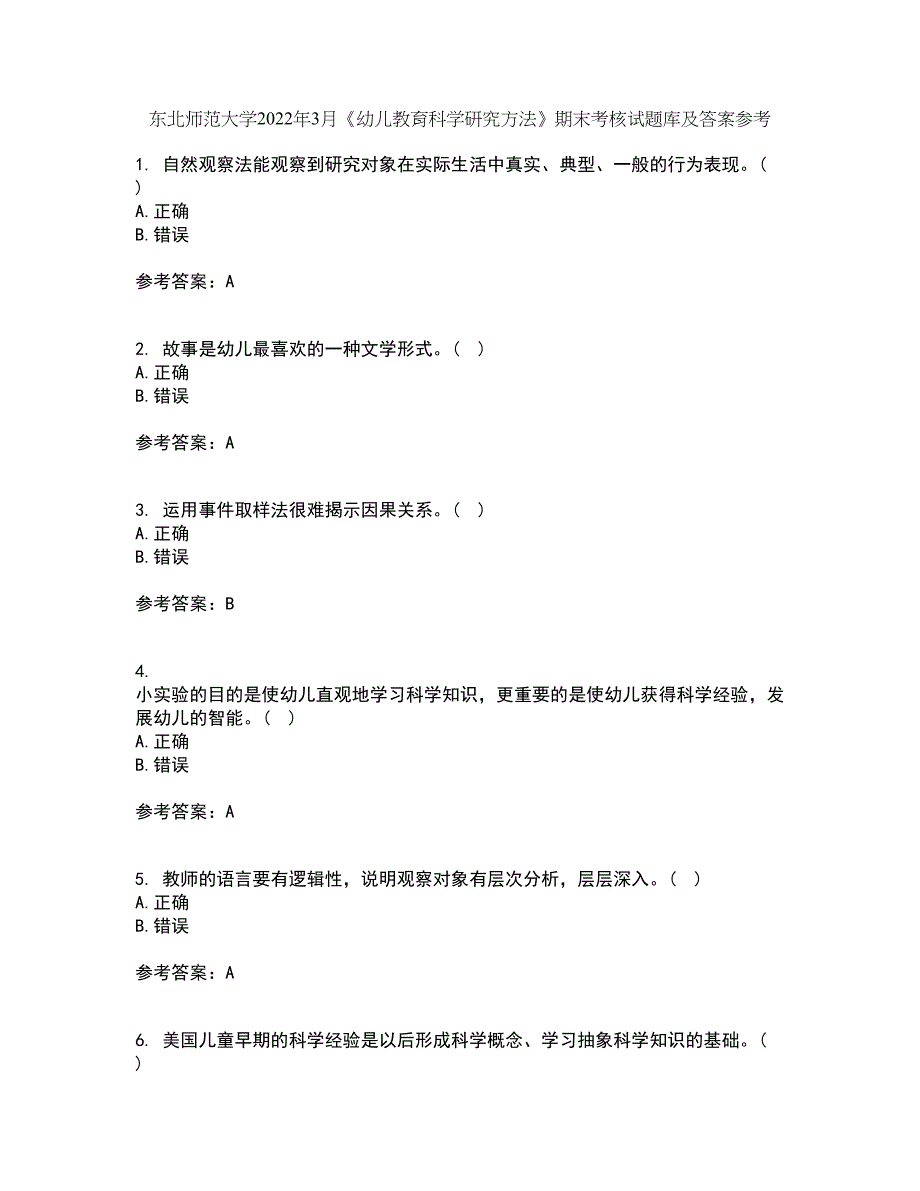 东北师范大学2022年3月《幼儿教育科学研究方法》期末考核试题库及答案参考

1. 自然观察法能观察到研究对象在实际生活中真实、典型、一般的行为表现。（ ）
A. 正确
B. 错误

参考答案：A

2. 故事是幼儿最喜欢的一种文学形式。（ ）
A. 正确
B. 错误

参考答案：A

3. 运用事件取样法很难揭示因果关系。（ ）
A. 正确
B. 错误

参考答案：B

4.
小实验的目的是使幼儿直观地学习科学知识，更重要的是使幼儿获得科学经验，发展幼儿的智能。（ ）
A. 正确
B. 错误

参考答案：A

5. 教师的语言要有逻辑性，说明观察对象有层次分析，层层深入。（ ）
A. 正确
B. 错误

参考答案：A

6. 美国儿童早期的科学经验是以后形成科学概念、学习抽象科学知识的基础。（ ）